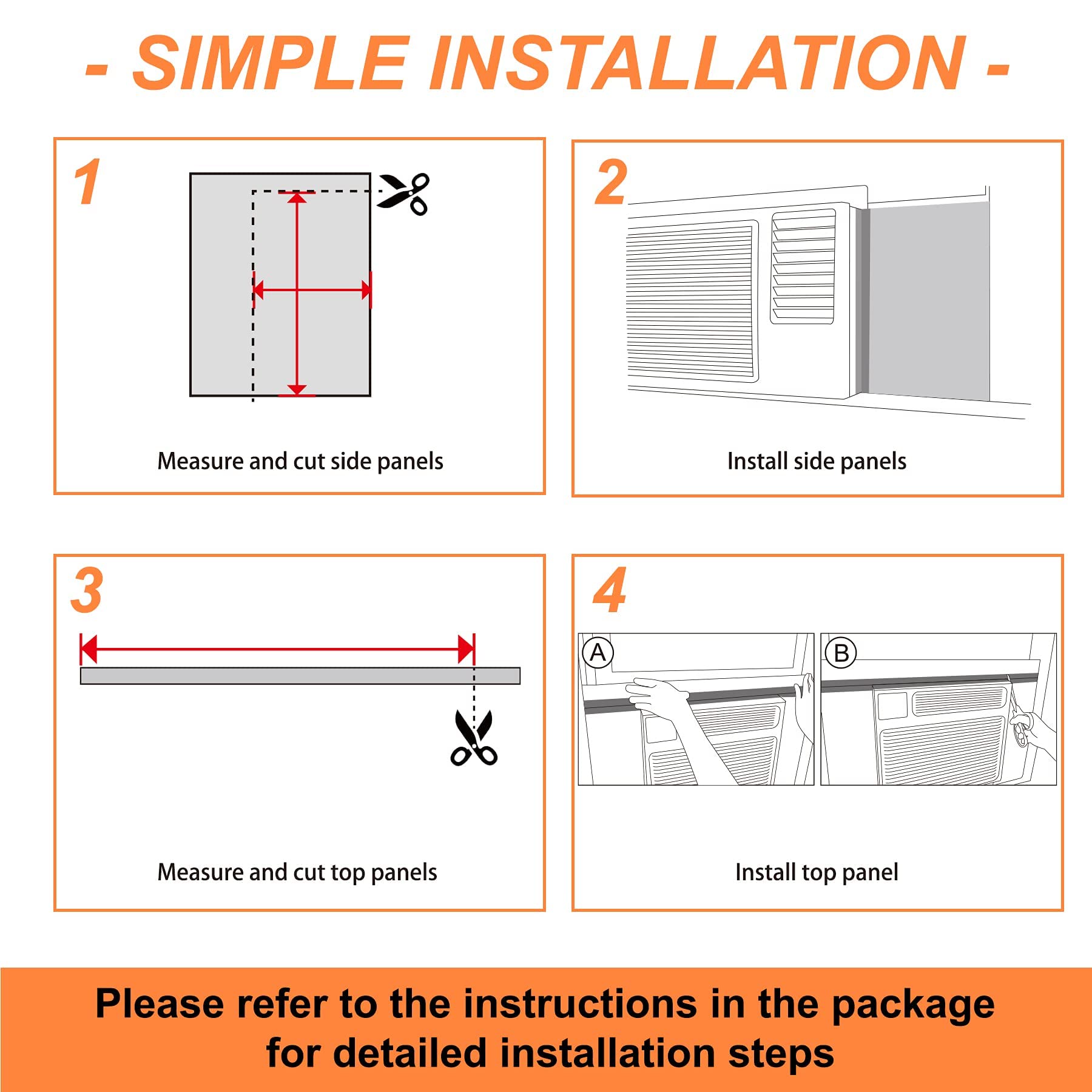 - SIMPLE INSTALLATION -

1

Measure and cut side panels

2

Install side panels

3

Measure and cut top panels

4

A

B

Install top panel

Please refer to the instructions in the package for detailed installation steps